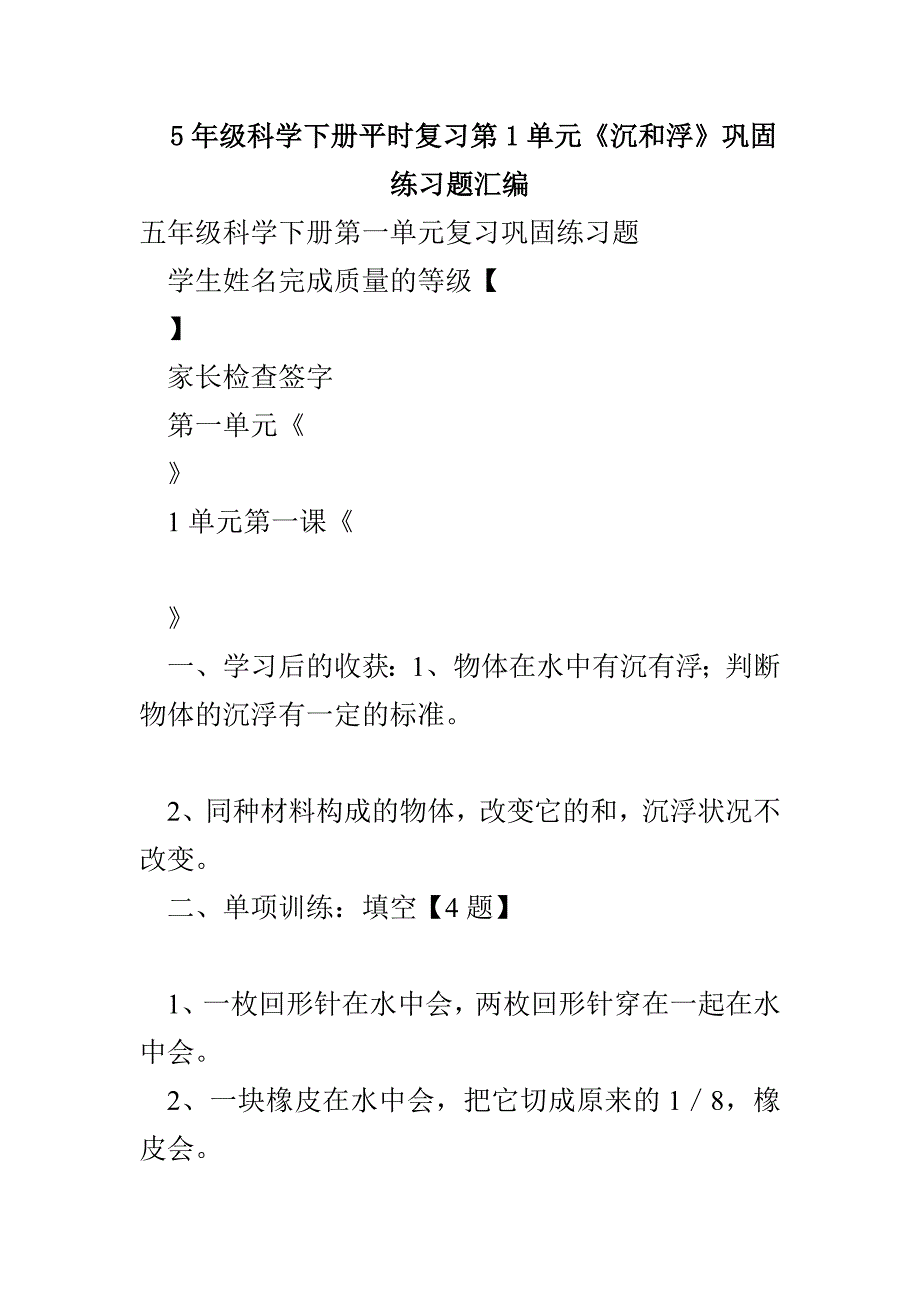 5 年级科学下册平时复习第 1 单元《沉和浮》巩固练习题汇编

五年级科学下册第一单元复习巩固练习题

学生姓名完成质量的等级【

】

家长检查签字

第一单元《

》

1 单元第一课《

》

一、学习后的收获：1、物体在水中有沉有浮；判断物体的沉浮有一定的标准。

2、同种材料构成的物体，改变它的和，沉浮状况不改变。

二、单项训练：填空【4 题】

1、一枚回形针在水中会，两枚回形针穿在一起在水中会。

2、一块橡皮在水中会，把它切成原来的 1 / 8，橡皮会。